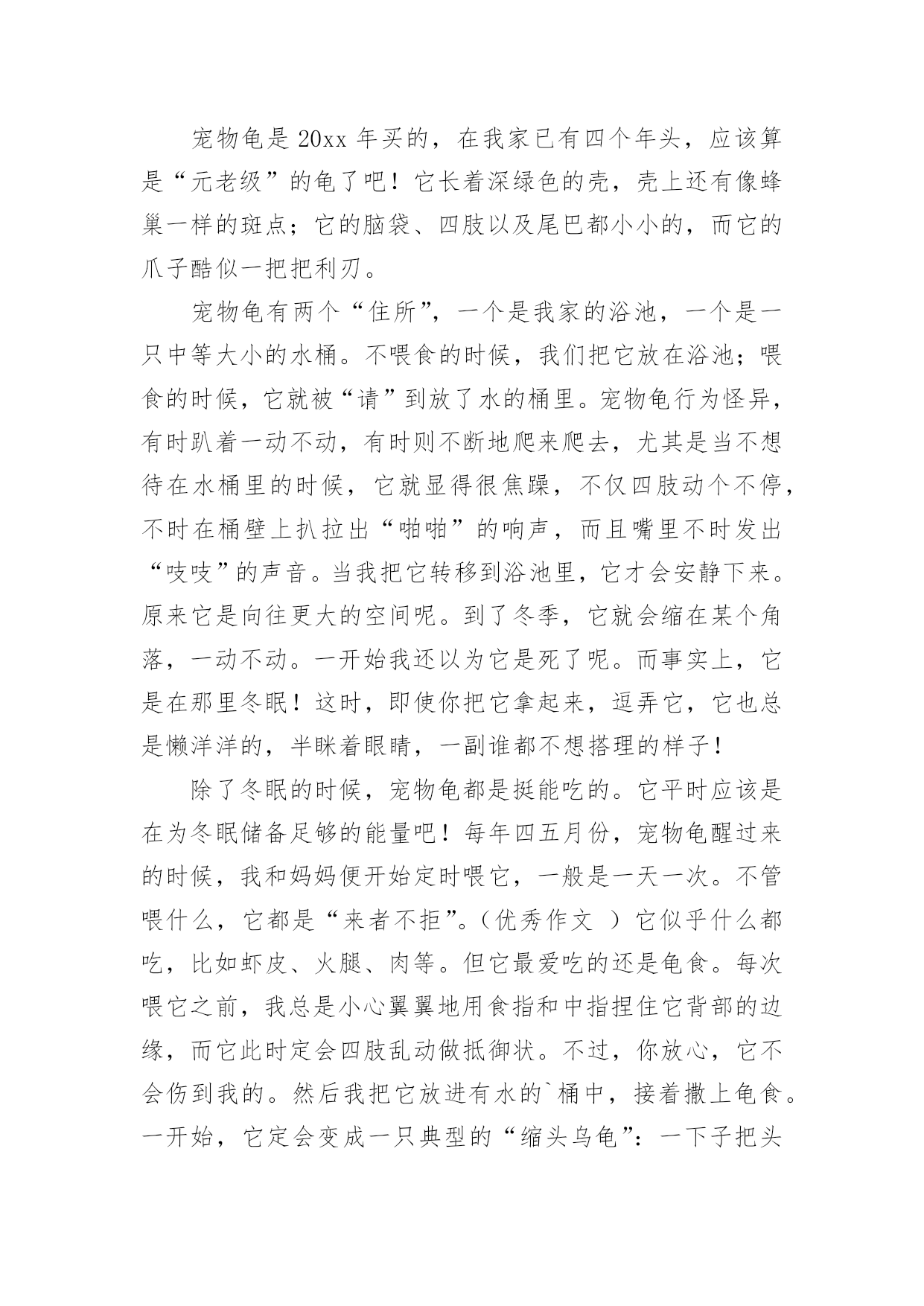 宠物龟是20xx年买的，在我家已有四个年头，应该算是“元老级”的龟了吧！它长着深绿色的壳，壳上还有像蜂巢一样的斑点；它的脑袋、四肢以及尾巴都小小的，而它的爪子酷似一把把利刃。

宠物龟有两个“住所”，一个是我家的浴池，一个是一只中等大小的水桶。不喂食的时候，我们把它放在浴池；喂食的时候，它就被“请”到放了水的桶里。宠物龟行为怪异，有时趴着一动不动，有时则不断地爬来爬去，尤其是当不想待在水桶里的时候，它就显得很焦躁，不仅四肢动个不停，不时在桶壁上扒拉出“啪啪”的响声，而且嘴里不时发出“吱吱”的声音。当我把它转移到浴池里，它才会安静下来。原来它是向往更大的空间呢。到了冬季，它就会缩在某个角落，一动不动。一开始我还以为它是死了呢。而事实上，它是在那里冬眠！这时，即使你把它拿起来，逗弄它，它也总是懒洋洋的，半眯着眼睛，一副谁都不想搭理的样子！

除了冬眠的时候，宠物龟都是挺能吃的。它平时应该是在为冬眠储备足够的能量吧！每年四五月份，宠物龟醒过来的时候，我和妈妈便开始定时喂它，一般是一天一次。不管喂什么，它都是“来者不拒”。（优秀作文 ）它似乎什么都吃，比如虾皮、火腿、肉等。但它最爱吃的还是龟食。每次喂它之前，我总是小心翼翼地用食指和中指捏住它背部的边缘，而它此时定会四肢乱动做抵御状。不过，你放心，它不会伤到我的。然后我把它放进有水的`桶中，接着撒上龟食。一开始，它定会变成一只典型的“缩头乌龟”：一下子把头